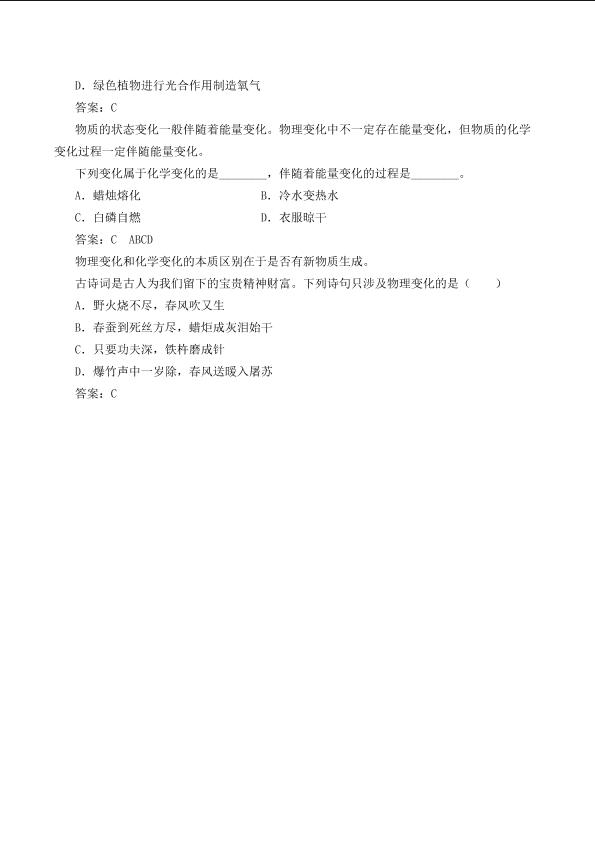 D．绿色植物进行光合作用制造氧气

答案：C

物质的状态变化一般伴随着能量变化。物理变化中不一定存在能量变化，但物质的化学变化过程一定伴随能量变化。

下列变化属于化学变化的是________，伴随着能量变化的过程是________。

A．蜡烛熔化　　　　　　　　　　B．冷水变热水

C．白磷自燃　　　　　　　　　　D．衣服晾干

答案：C　ABCD

物理变化和化学变化的本质区别在于是否有新物质生成。

古诗词是古人为我们留下的宝贵精神财富。下列诗句只涉及物理变化的是（　　）

A．野火烧不尽，春风吹又生

B．春蚕到死丝方尽，蜡炬成灰泪始干

C．只要功夫深，铁杵磨成针

D．爆竹声中一岁除，春风送暖入屠苏

答案：C